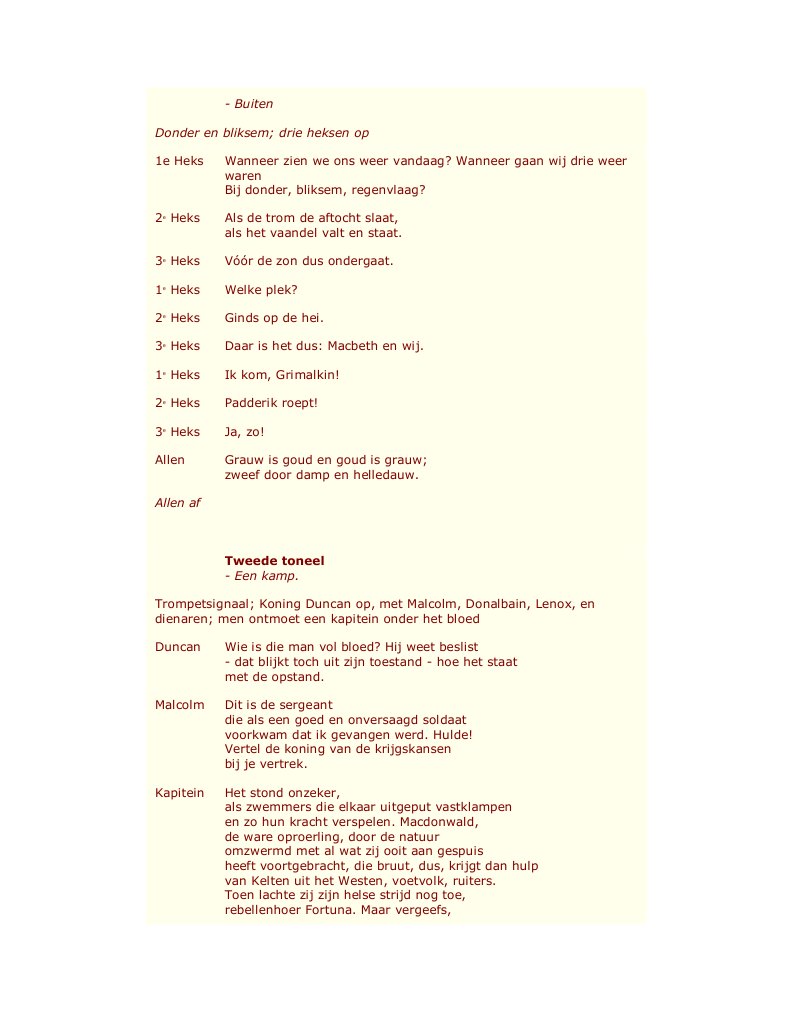 - Buiten

Donder en bliksem; drie heksen op

1e Heks	Wanneer zien we ons weer vandaag? Wanneer gaan wij drie weer waren
Bij donder, bliksem, regenvlaag?

2e Heks	Als de trom de aftocht slaat,
als het vaandel valt en staat.

3e Heks	Vóór de zon dus ondergaat.

1e Heks	Welke plek?

2e Heks	Ginds op de hei.

3e Heks	Daar is het dus: Macbeth en wij.

1e Heks	Ik kom, Grimalkin!

2e Heks	Padderik roept!

3e Heks	Ja, zo!

Allen	Grauw is goud en goud is grauw;
zweef door damp en helledauw.

Allen af

Tweede toneel
- Een kamp.

Trompetsignaal; Koning Duncan op, met Malcolm, Donalbain, Lenox, en dienaren; men ontmoet een kapitein onder het bloed

Duncan	Wie is die man vol bloed? Hij weet beslist
- dat blijkt toch uit zijn toestand - hoe het staat
met de opstand.

Malcolm	Dit is de sergeant
die als een goed en onversaagd soldaat
voorkwam dat ik gevangen werd. Hulde!
Vertel de koning van de krijgskansen
bij je vertrek.

Kapitein	Het stond onzeker,
als zwemmers die elkaar uitgeput vastklampen
en zo hun kracht verspelen. Macdonwald,
de ware oproerling, door de natuur
omzwermd met al wat zij ooit aan gespuis
heeft voortgebracht, die bruut, dus, krijgt dan hulp
van Kelten uit het Westen, voetvolk, ruiters.
Toen lachte zij zijn helse strijd nog toe,
rebellenhoer Fortuna. Maar vergeefs,